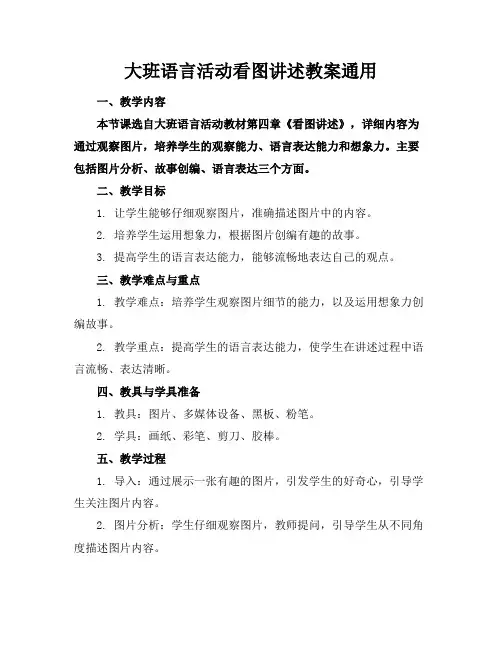 大班语言活动看图讲述教案通用

一、教学内容

本节课选自大班语言活动教材第四章《看图讲述》，详细内容为通过观察图片，培养学生的观察能力、语言表达能力和想象力。主要包括图片分析、故事创编、语言表达三个方面。

二、教学目标

1. 让学生能够仔细观察图片，准确描述图片中的内容。

2. 培养学生运用想象力，根据图片创编有趣的故事。

3. 提高学生的语言表达能力，能够流畅地表达自己的观点。

三、教学难点与重点

1. 教学难点：培养学生观察图片细节的能力，以及运用想象力创编故事。

2. 教学重点：提高学生的语言表达能力，使学生在讲述过程中语言流畅、表达清晰。

四、教具与学具准备

1. 教具：图片、多媒体设备、黑板、粉笔。

2. 学具：画纸、彩笔、剪刀、胶棒。

五、教学过程

1. 导入：通过展示一张有趣的图片，引发学生的好奇心，引导学生关注图片内容。

2. 图片分析：学生仔细观察图片，教师提问，引导学生从不同角度描述图片内容。